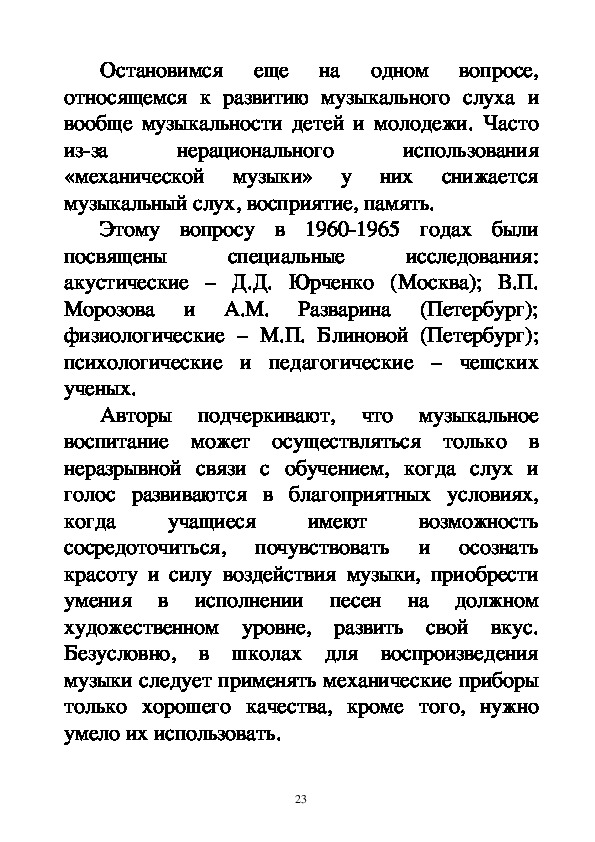 Остановимся еще на одном вопросе, относящемся к развитию музыкального слуха и вообще музыкальности детей и молодежи. Часто из-за нерационального использования «механической музыки» у них снижается музыкальный слух, восприятие, память.

Этому вопросу в 1960-1965 годах были посвящены специальные исследования: акустические – Д.Д. Юрченко (Москва); В.П. Морозова и А.М. Разварина (Петербург); физиологические – М.П. Блиновой (Петербург); психологические и педагогические – чешских ученых.

Авторы подчеркивают, что музыкальное воспитание может осуществляться только в неразрывной связи с обучением, когда слух и голос развиваются в благоприятных условиях, когда учащиеся имеют возможность сосредоточиться, почувствовать и осознать красоту и силу воздействия музыки, приобрести умения в исполнении песен на должном художественном уровне, развить свой вкус. Безусловно, в школах для воспроизведения музыки следует применять механические приборы только хорошего качества, кроме того, нужно умело их использовать.

23